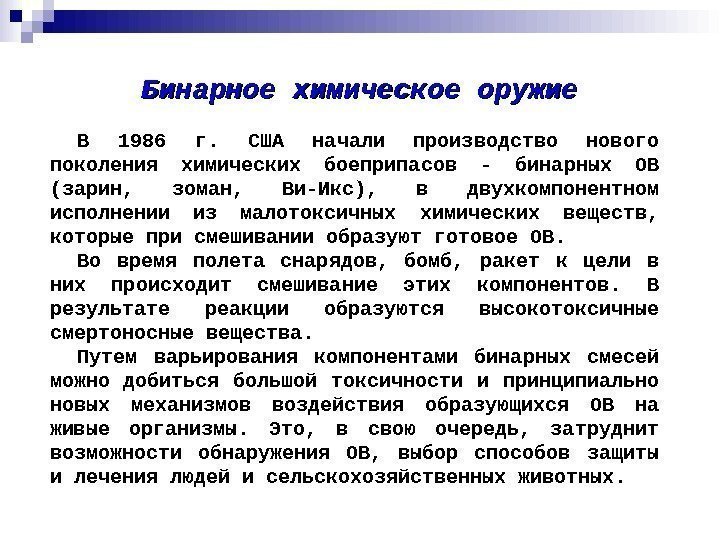 Бинарное химическое оружие

В 1986 г. США начали производство нового поколения химических боеприпасов - бинарных ОВ (зарин, зоман, Ви-Икс), в двухкомпонентном исполнении из малотоксичных химических веществ, которые при смешивании образуют готовое ОВ.

Во время полета снарядов, бомб, ракет к цели в них происходит смешивание этих компонентов. В результате реакции образуются высокотоксичные смертоносные вещества.

Путем варьирования компонентами бинарных смесей можно добиться большой токсичности и принципиально новых механизмов воздействия образующихся ОВ на живые организмы. Это, в свою очередь, затруднит возможности обнаружения ОВ, выбор способов защиты и лечения людей и сельскохозяйственных животных.